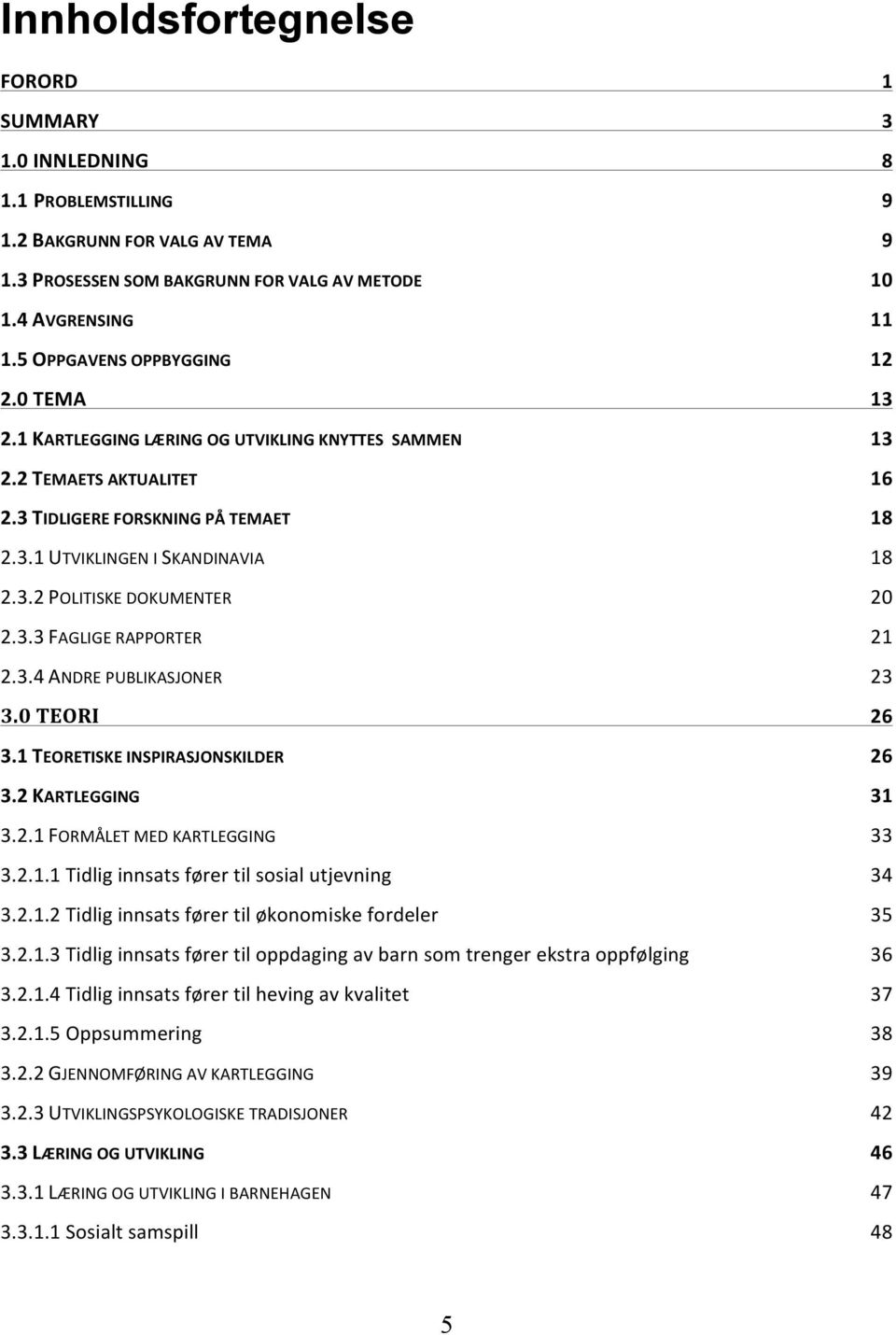 Innholdsfortegnelse

FORORD 1

SUMMARY 3

1.0 INNLEDNING 8

1.1 PROBLEMSTILLING 9

1.2 BAKGRUNN FOR VALG AV TEMA 9

1.3 PROSESSEN SOM BAKGRUNN FOR VALG AV METODE 10

1.4 AVGRENSING 11

1.5 OPPGAVENS OPPBYGGING 12

2.0 TEMA 13

2.1 KARTLEGGING LÆRING OG UTVIKLING KNYTTES SAMMEN 13

2.2 TEMAETS AKTUALITET 16

2.3 TIDLIGERE FORSKNING PÅ TEMAET 18

2.3.1 UTVIKLINGEN I SKANDINAVIA 18

2.3.2 POLITISKE DOKUMENTER 20

2.3.3 FAGLIGE RAPPORTER 21

2.3.4 ANDRE PUBLIKASJONER 23

3.0 TEORI 26

3.1 TEORETISKE INSPIRASJONSKILDER 26

3.2 KARTLEGGING 31

3.2.1 FORMÅLET MED KARTLEGGING 33

3.2.1.1 Tidlig innsats fører til sosial utjevning 34

3.2.1.2 Tidlig innsats fører til økonomiske fordeler 35

3.2.1.3 Tidlig innsats fører til oppdaging av barn som trenger ekstra oppfølging 36

3.2.1.4 Tidlig innsats fører til heving av kvalitet 37

3.2.1.5 Oppsummering 38

3.2.2 GJENNOMFØRING AV KARTLEGGING 39

3.2.3 UTVIKLINGSPSYKOLOGISKE TRADISJONER 42

3.3 LÆRING OG UTVIKLING 46

3.3.1 LÆRING OG UTVIKLING I BARNEHAGEN 47

3.3.1.1 Sosialt samspill 48

5